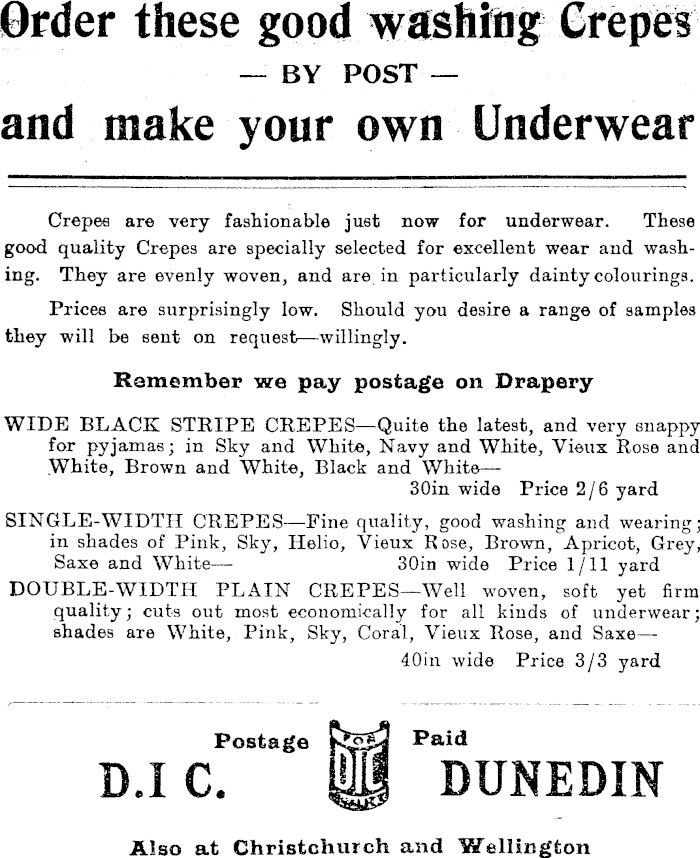 Order these good washing Crepes

— BY POST —

and make your own Underwear

Crepes are very fashionable just now for underwear. These good quality Crepes are specially selected for excellent wear and washing. They are evenly woven, and are in particularly dainty colourings.

Prices are surprisingly low. Should you desire a range of samples they will be sent on request—willingly.

Remember we pay postage on Drapery

WIDE BLACK STRIPE CREPES—Quite the latest, and very snappy for pyjamas; in Sky and White, Navy and White, Vieux Rose and White, Brown and White, Black and White— 30in wide Price 2/6 yard

SINGLE-WIDTH CREPES—Fine quality, good washing and wearing; in shades of Pink, Sky, Helio, Vieux Rose, Brown, Apricot, Grey, Saxe and White— 30in wide Price 1/11 yard

DOUBLE-WIDTH PLAIN CREPES—Well woven, soft yet firm quality; cuts out most economically for all kinds of underwear; shades are White, Pink, Sky, Coral, Vieux Rose, and Saxe— 40in wide Price 3/3 yard

Postage Paid

D.I C. DIC DUNEDIN

Also at Christchurch and Wellington